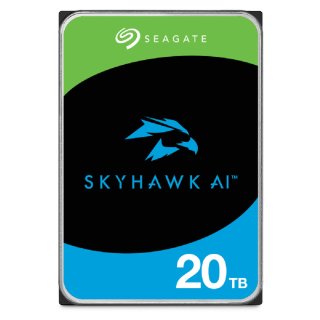 SEAGATE

SKYHAWK AI™

20 TB